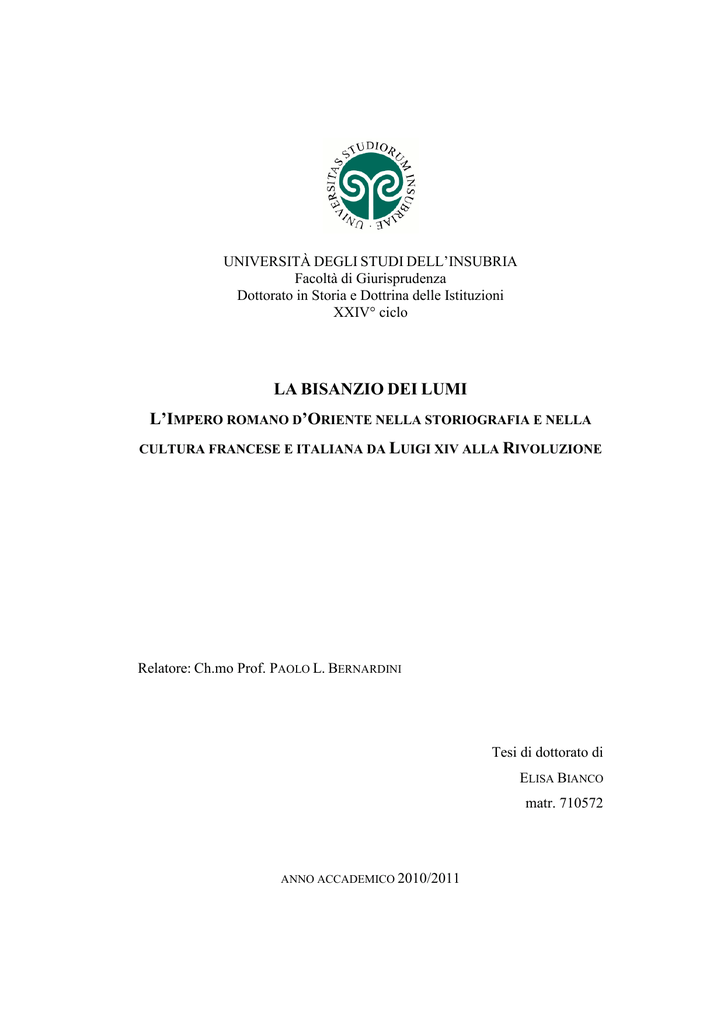 UNIVERSITAS STUDIORUM INSUBRIAE

UNIVERSITÀ DEGLI STUDI DELL'INSUBRIA
Facoltà di Giurisprudenza
Dottorato in Storia e Dottrina delle Istituzioni
XXIV° ciclo

LA BISANZIO DEI LUMI

L'IMPERO ROMANO D'ORIENTE NELLA STORIOGRAFIA E NELLA CULTURA FRANCESE E ITALIANA DA LUIGI XIV ALLA RIVOLUZIONE

Relatore: Ch.mo Prof. PAOLO L. BERNARDINI

Tesi di dottorato di
ELISA BIANCO
matr. 710572

ANNO ACCADEMICO 2010/2011